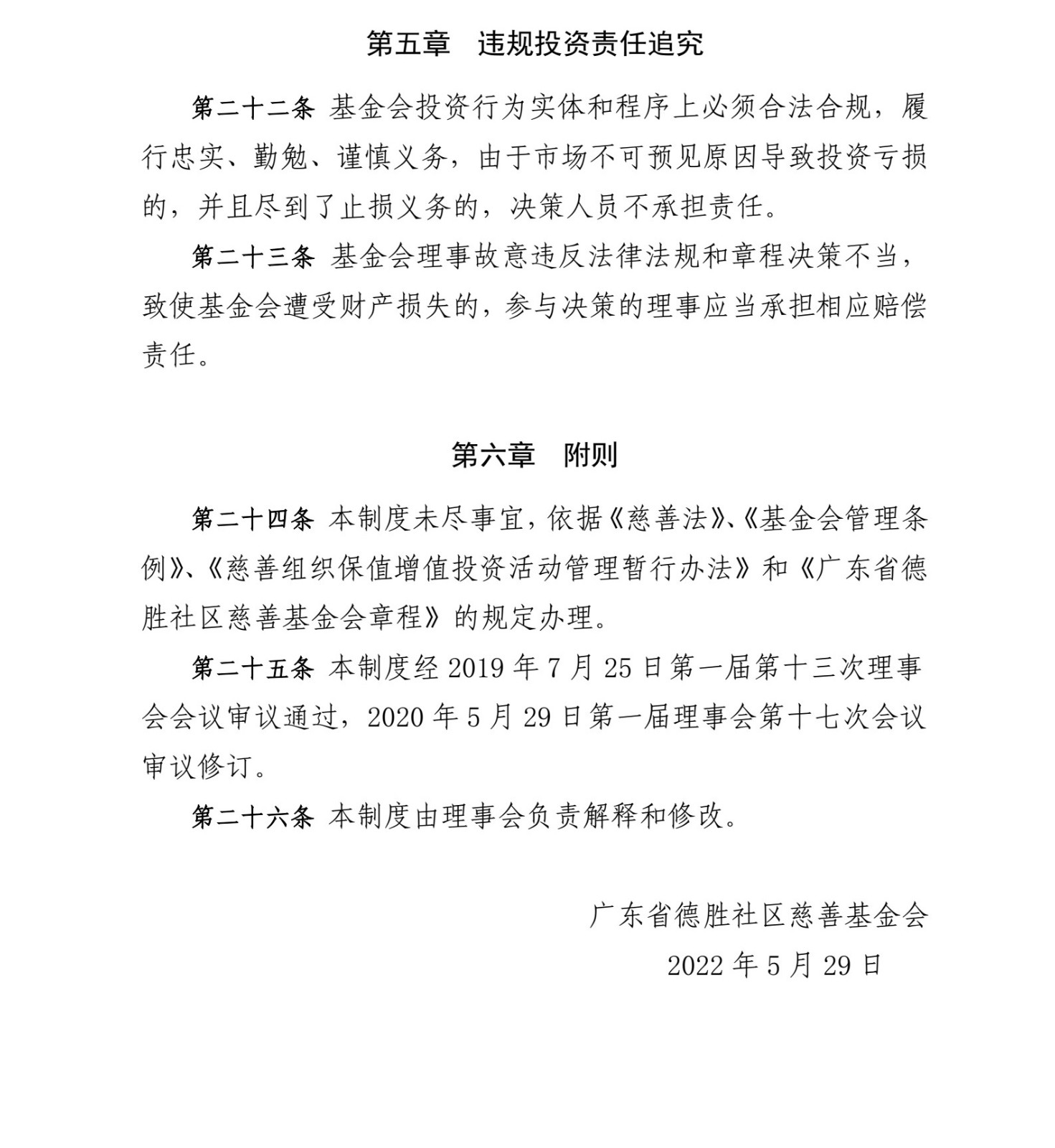 第五章　违规投资责任追究

第二十二条 基金会投资行为实体和程序上必须合法合规，履行忠实、勤勉、谨慎义务，由于市场不可预见原因导致投资亏损的，并且尽到了止损义务的，决策人员不承担责任。

第二十三条 基金会理事故意违反法律法规和章程决策不当，致使基金会遭受财产损失的，参与决策的理事应当承担相应赔偿责任。

第六章　附则

第二十四条 本制度未尽事宜，依据《慈善法》、《基金会管理条例》、《慈善组织保值增值投资活动管理暂行办法》和《广东省德胜社区慈善基金会章程》的规定办理。

第二十五条 本制度经 2019 年 7 月 25 日第一届第十三次理事会会议审议通过，2020 年 5 月 29 日第一届理事会第十七次会议审议修订。

第二十六条 本制度由理事会负责解释和修改。

广东省德胜社区慈善基金会

2022 年 5 月 29 日